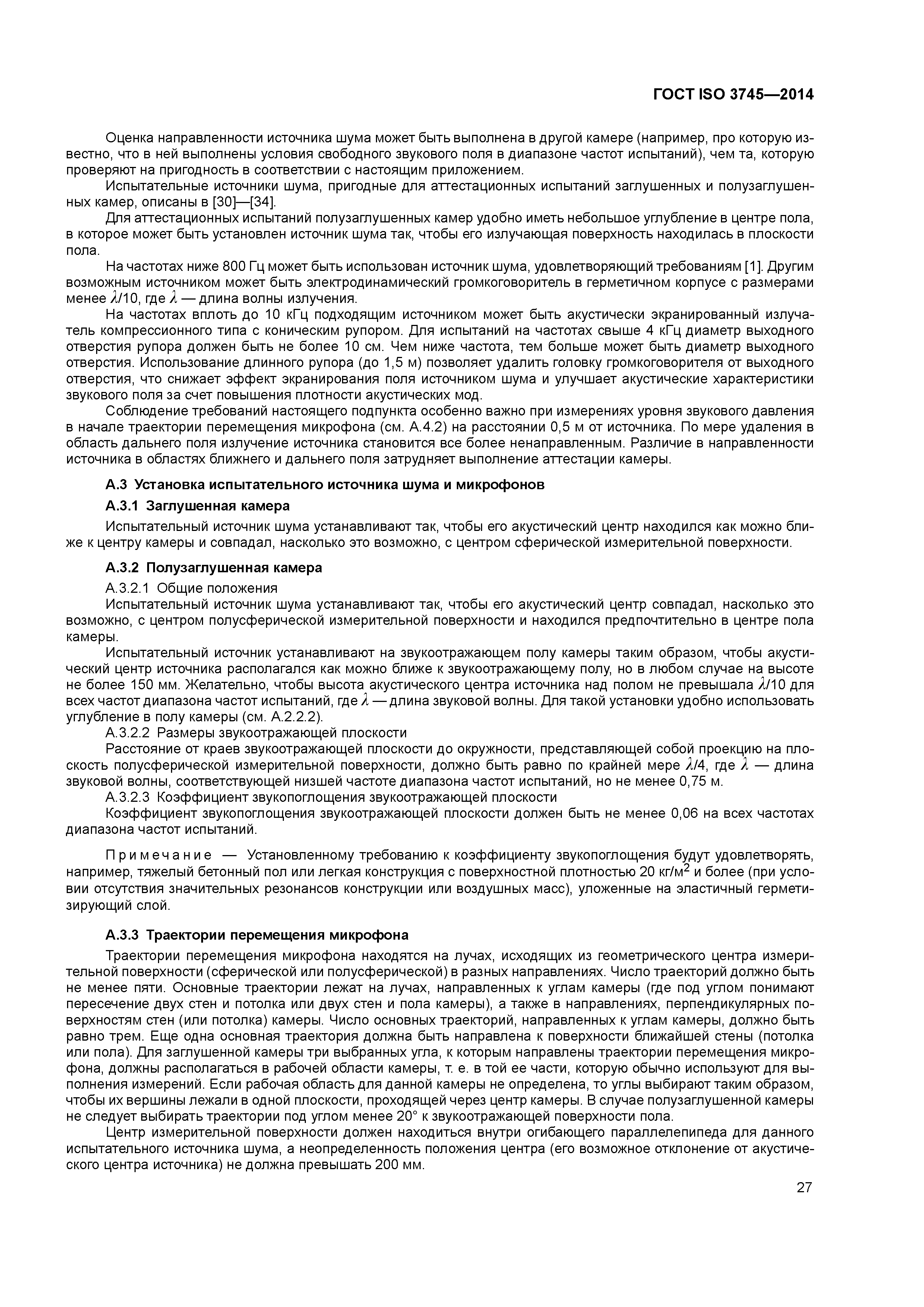 ГОСТ ISO 3745—2014

Оценка направленности источника шума может быть выполнена в другой камере (например, про которую известно, что в ней выполнены условия свободного звукового поля в диапазоне частот испытаний), чем та, которую проверяют на пригодность в соответствии с настоящим приложением.

Испытательные источники шума, пригодные для аттестационных испытаний заглушенных и полузаглушенных камер, описаны в [30]—[34].

Для аттестационных испытаний полузаглушенных камер удобно иметь небольшое углубление в центре пола, в которое может быть установлен источник шума так, чтобы его излучающая поверхность находилась в плоскости пола.

На частотах ниже 800 Гц может быть использован источник шума, удовлетворяющий требованиям [1]. Другим возможным источником может быть электродинамический громкоговоритель в герметичном корпусе с размерами менее $\lambda$/10, где $\lambda$ — длина волны излучения.

На частотах вплоть до 10 кГц подходящим источником может быть акустически экранированный излучатель компрессионного типа с коническим рупором. Для испытаний на частотах свыше 4 кГц диаметр выходного отверстия рупора должен быть не более 10 см. Чем ниже частота, тем больше может быть диаметр выходного отверстия. Использование длинного рупора (до 1,5 м) позволяет удалить головку громкоговорителя от выходного отверстия, что снижает эффект экранирования поля источником шума и улучшает акустические характеристики звукового поля за счет повышения плотности акустических мод.

Соблюдение требований настоящего подпункта особенно важно при измерениях уровня звукового давления в начале траектории перемещения микрофона (см. А.4.2) на расстоянии 0,5 м от источника. По мере удаления в область дальнего поля излучение источника становится все более ненаправленным. Различие в направленности источника в областях ближнего и дальнего поля затрудняет выполнение аттестации камеры.

А.3 Установка испытательного источника шума и микрофонов

А.3.1 Заглушенная камера

Испытательный источник шума устанавливают так, чтобы его акустический центр находился как можно ближе к центру камеры и совпадал, насколько это возможно, с центром сферической измерительной поверхности.

А.3.2 Полузаглушенная камера

А.3.2.1 Общие положения

Испытательный источник шума устанавливают так, чтобы его акустический центр совпадал, насколько это возможно, с центром полусферической измерительной поверхности и находился предпочтительно в центре пола камеры.

Испытательный источник устанавливают на звукоотражающем полу камеры таким образом, чтобы акустический центр источника располагался как можно ближе к звукоотражающему полу, но в любом случае на высоте не более 150 мм. Желательно, чтобы высота акустического центра источника над полом не превышала $\lambda$/10 для всех частот диапазона частот испытаний, где $\lambda$ — длина звуковой волны. Для такой установки удобно использовать углубление в полу камеры (см. А.2.2.2).

А.3.2.2 Размеры звукоотражающей плоскости

Расстояние от краев звукоотражающей плоскости до окружности, представляющей собой проекцию на плоскость полусферической измерительной поверхности, должно быть равно по крайней мере $\lambda$/4, где $\lambda$ — длина звуковой волны, соответствующей низшей частоте диапазона частот испытаний, но не менее 0,75 м.

А.3.2.3 Коэффициент звукопоглощения звукоотражающей плоскости

Коэффициент звукопоглощения звукоотражающей плоскости должен быть не менее 0,06 на всех частотах диапазона частот испытаний.

Примечание — Установленному требованию к коэффициенту звукопоглощения будут удовлетворять, например, тяжелый бетонный пол или легкая конструкция с поверхностной плотностью 20 кг/м$^2$ и более (при условии отсутствия значительных резонансов конструкции или воздушных масс), уложенные на эластичный герметизирующий слой.

А.3.3 Траектории перемещения микрофона

Траектории перемещения микрофона находятся на лучах, исходящих из геометрического центра измерительной поверхности (сферической или полусферической) в разных направлениях. Число траекторий должно быть не менее пяти. Основные траектории лежат на лучах, направленных к углам камеры (где под углом понимают пересечение двух стен и потолка или двух стен и пола камеры), а также в направлениях, перпендикулярных поверхностям стен (или потолка) камеры. Число основных траекторий, направленных к углам камеры, должно быть равно трем. Еще одна основная траектория должна быть направлена к поверхности ближайшей стены (потолка или пола). Для заглушенной камеры три выбранных угла, к которым направлены траектории перемещения микрофона, должны располагаться в рабочей области камеры, т. е. в той ее части, которую обычно используют для выполнения измерений. Если рабочая область для данной камеры не определена, то углы выбирают таким образом, чтобы их вершины лежали в одной плоскости, проходящей через центр камеры. В случае полузаглушенной камеры не следует выбирать траектории под углом менее 20° к звукоотражающей поверхности пола.

Центр измерительной поверхности должен находиться внутри огибающего параллелепипеда для данного испытательного источника шума, а неопределенность положения центра (его возможное отклонение от акустического центра источника) не должна превышать 200 мм.

27